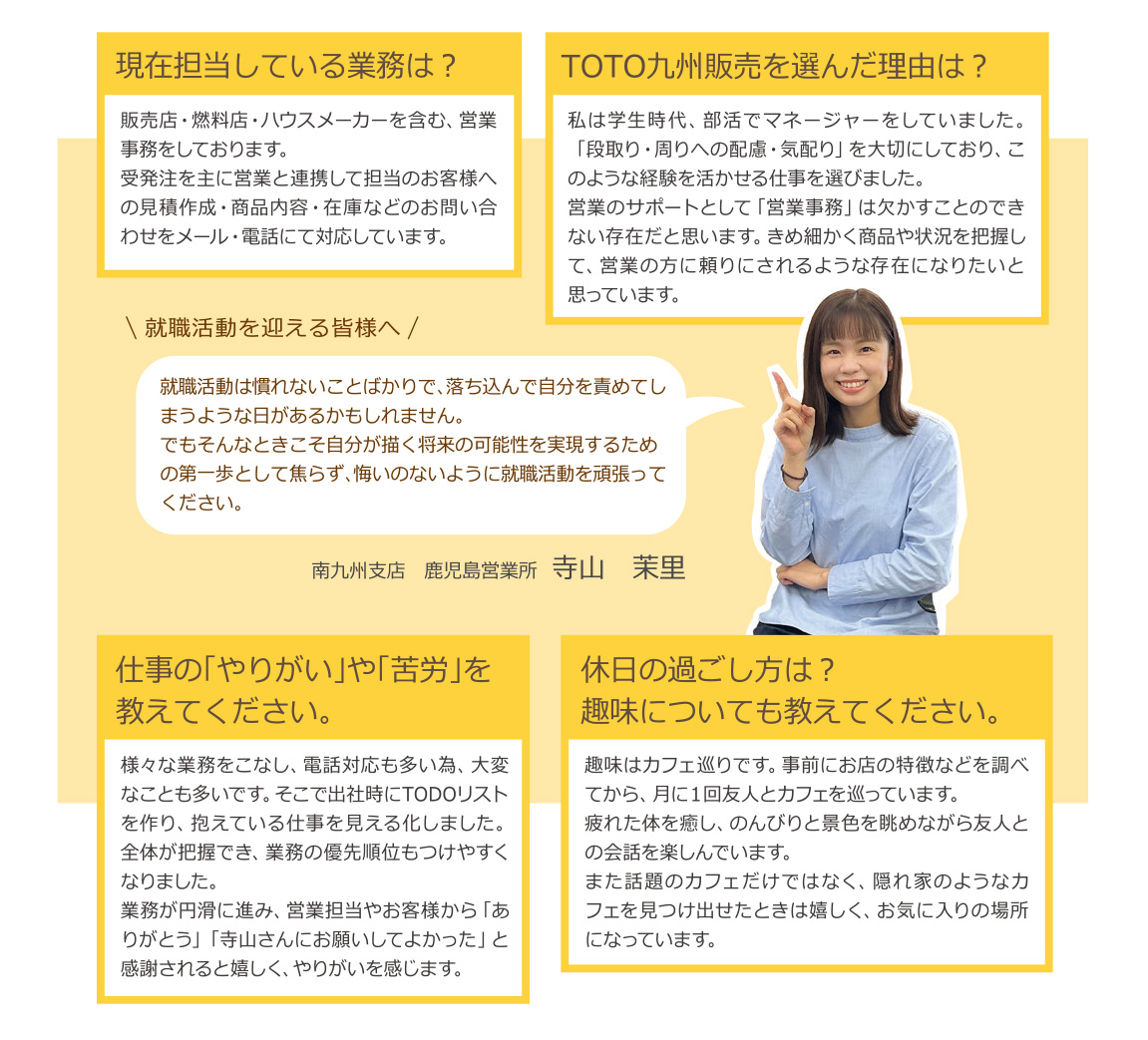 現在担当している業務は？

販売店・燃料店・ハウスメーカーを含む、営業事務をしております。
受発注を主に営業と連携して担当のお客様への見積作成・商品内容・在庫などのお問い合わせをメール・電話にて対応しています。

TOTO九州販売を選んだ理由は？

私は学生時代、部活でマネージャーをしていました。「段取り・周りへの配慮・気配り」を大切にしており、このような経験を活かせる仕事を選びました。
営業のサポートとして「営業事務」は欠かすことのできない存在だと思います。きめ細かく商品や状況を把握して、営業の方に頼りにされるような存在になりたいと思っています。

＼ 就職活動を迎える皆様へ ／

就職活動は慣れないことばかりで、落ち込んで自分を責めてしまうような日があるかもしれません。
でもそんなときこそ自分が描く将来の可能性を実現するための第一歩として焦らず、悔いのないように就職活動を頑張ってください。

南九州支店　鹿児島営業所　寺山　茉里

仕事の「やりがい」や「苦労」を教えてください。

様々な業務をこなし、電話対応も多い為、大変なことも多いです。そこで出社時にTODOリストを作り、抱えている仕事を見える化しました。全体が把握でき、業務の優先順位もつけやすくなりました。
業務が円滑に進み、営業担当やお客様から「ありがとう」「寺山さんにお願いしてよかった」と感謝されると嬉しく、やりがいを感じます。

休日の過ごし方は？
趣味についても教えてください。

趣味はカフェ巡りです。事前にお店の特徴などを調べてから、月に1回友人とカフェを巡っています。
疲れた体を癒し、のんびりと景色を眺めながら友人との会話を楽しんでいます。
また話題のカフェだけではなく、隠れ家のようなカフェを見つけ出せたときは嬉しく、お気に入りの場所になっています。